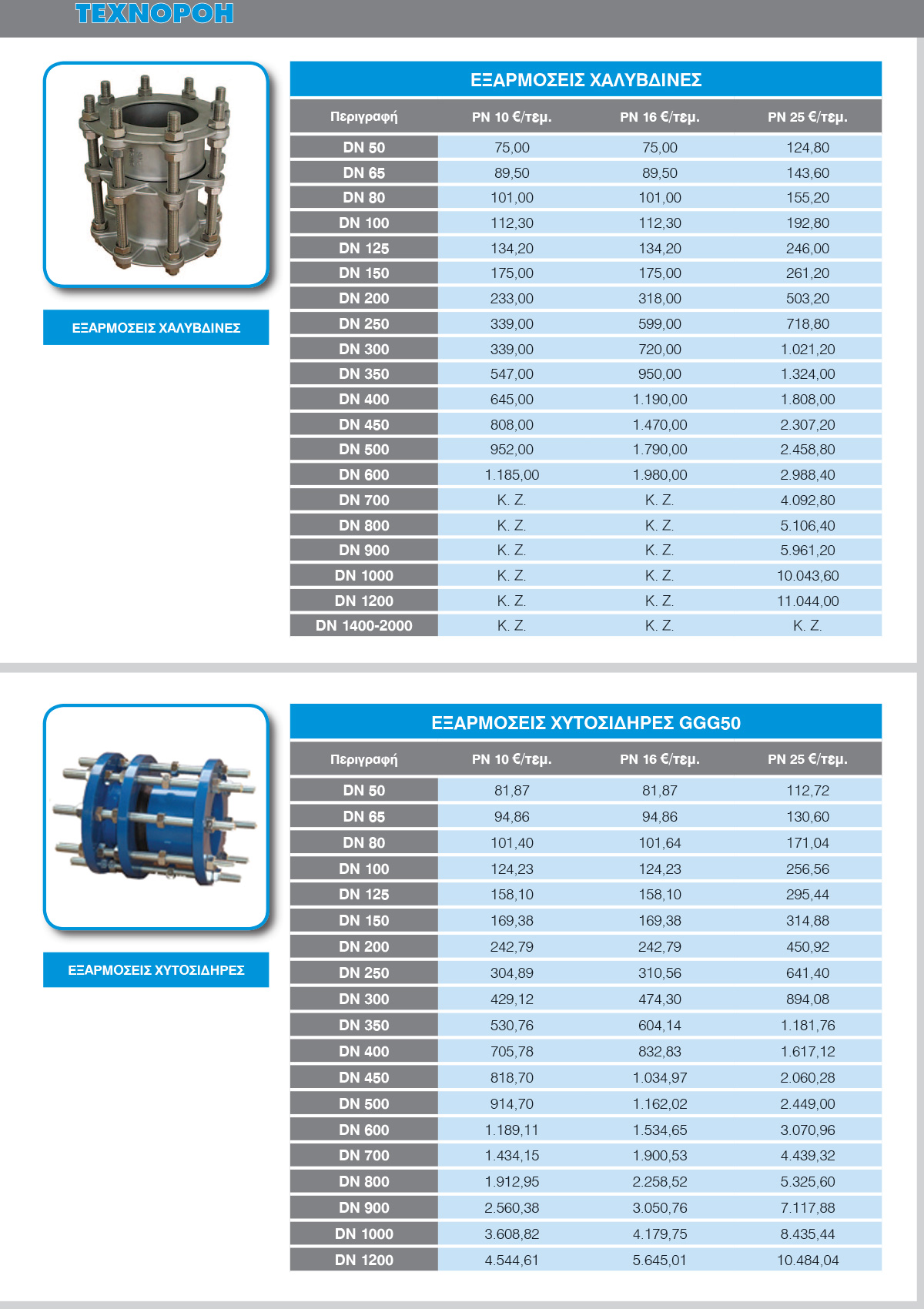 ΤΕΧΝΟΡΟΗ

ΕΞΑΡΜΟΣΕΙΣ ΧΑΛΥΒΔΙΝΕΣ

ΕΞΑΡΜΟΣΕΙΣ ΧΑΛΥΒΔΙΝΕΣ

| Περιγραφή | PN 10 €/τεμ. | PN 16 €/τεμ. | PN 25 €/τεμ. |
|---|---|---|---|
| DN 50 | 75,00 | 75,00 | 124,80 |
| DN 65 | 89,50 | 89,50 | 143,60 |
| DN 80 | 101,00 | 101,00 | 155,20 |
| DN 100 | 112,30 | 112,30 | 192,80 |
| DN 125 | 134,20 | 134,20 | 246,00 |
| DN 150 | 175,00 | 175,00 | 261,20 |
| DN 200 | 233,00 | 318,00 | 503,20 |
| DN 250 | 339,00 | 599,00 | 718,80 |
| DN 300 | 339,00 | 720,00 | 1.021,20 |
| DN 350 | 547,00 | 950,00 | 1.324,00 |
| DN 400 | 645,00 | 1.190,00 | 1.808,00 |
| DN 450 | 808,00 | 1.470,00 | 2.307,20 |
| DN 500 | 952,00 | 1.790,00 | 2.458,80 |
| DN 600 | 1.185,00 | 1.980,00 | 2.988,40 |
| DN 700 | Κ. Ζ. | Κ. Ζ. | 4.092,80 |
| DN 800 | Κ. Ζ. | Κ. Ζ. | 5.106,40 |
| DN 900 | Κ. Ζ. | Κ. Ζ. | 5.961,20 |
| DN 1000 | Κ. Ζ. | Κ. Ζ. | 10.043,60 |
| DN 1200 | Κ. Ζ. | Κ. Ζ. | 11.044,00 |
| DN 1400-2000 | Κ. Ζ. | Κ. Ζ. | Κ. Ζ. |

ΕΞΑΡΜΟΣΕΙΣ ΧΥΤΟΣΙΔΗΡΕΣ

ΕΞΑΡΜΟΣΕΙΣ ΧΥΤΟΣΙΔΗΡΕΣ GGG50

| Περιγραφή | PN 10 €/τεμ. | PN 16 €/τεμ. | PN 25 €/τεμ. |
|---|---|---|---|
| DN 50 | 81,87 | 81,87 | 112,72 |
| DN 65 | 94,86 | 94,86 | 130,60 |
| DN 80 | 101,40 | 101,64 | 171,04 |
| DN 100 | 124,23 | 124,23 | 256,56 |
| DN 125 | 158,10 | 158,10 | 295,44 |
| DN 150 | 169,38 | 169,38 | 314,88 |
| DN 200 | 242,79 | 242,79 | 450,92 |
| DN 250 | 304,89 | 310,56 | 641,40 |
| DN 300 | 429,12 | 474,30 | 894,08 |
| DN 350 | 530,76 | 604,14 | 1.181,76 |
| DN 400 | 705,78 | 832,83 | 1.617,12 |
| DN 450 | 818,70 | 1.034,97 | 2.060,28 |
| DN 500 | 914,70 | 1.162,02 | 2.449,00 |
| DN 600 | 1.189,11 | 1.534,65 | 3.070,96 |
| DN 700 | 1.434,15 | 1.900,53 | 4.439,32 |
| DN 800 | 1.912,95 | 2.258,52 | 5.325,60 |
| DN 900 | 2.560,38 | 3.050,76 | 7.117,88 |
| DN 1000 | 3.608,82 | 4.179,75 | 8.435,44 |
| DN 1200 | 4.544,61 | 5.645,01 | 10.484,04 |